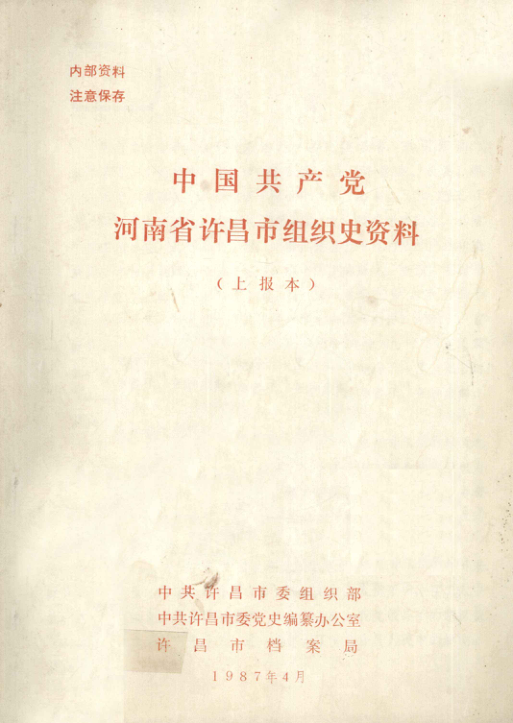 内部资料
注意保存

中国共产党
河南省许昌市组织史资料

（上报本）

中共许昌市委组织部
中共许昌市委党史编纂办公室
许昌市档案局

1987年4月